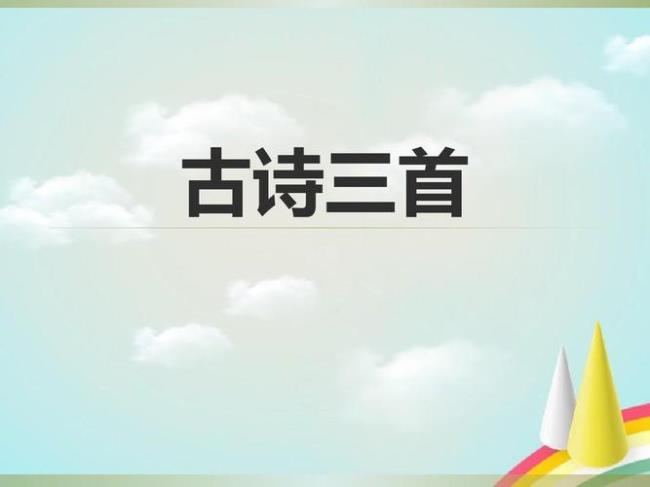 古诗三首